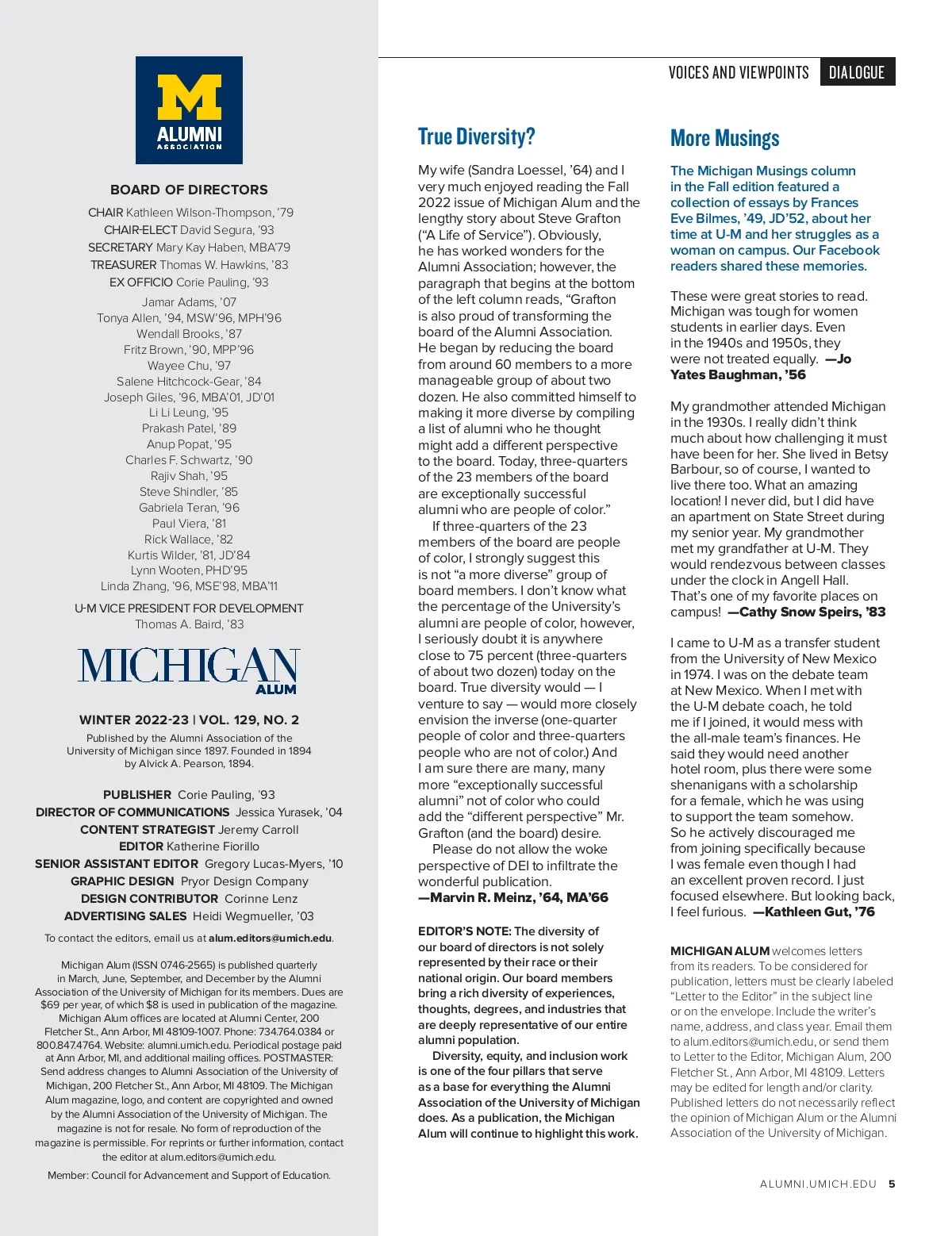 M
ALUMNI
ASSOCIATION

BOARD OF DIRECTORS

CHAIR Kathleen Wilson-Thompson, '79
CHAIR-ELECT David Segura, '93
SECRETARY Mary Kay Haben, MBA'79
TREASURER Thomas W. Hawkins, '83
EX OFFICIO Corie Pauling, '93

Jamar Adams, '07
Tonya Allen, '94, MSW'96, MPH'96
Wendall Brooks, '87
Fritz Brown, '90, MPP'96
Wayee Chu, '97
Salene Hitchcock-Gear, '84
Joseph Giles, '96, MBA'01, JD'01
Li Li Leung, '95
Prakash Patel, '89
Anup Popat, '95
Charles F. Schwartz, '90
Rajiv Shah, '95
Steve Shindler, '85
Gabriela Teran, '96
Paul Viera, '81
Rick Wallace, '82
Kurtis Wilder, '81, JD'84
Lynn Wooten, PHD'95
Linda Zhang, '96, MSE'98, MBA'11

U-M VICE PRESIDENT FOR DEVELOPMENT
Thomas A. Baird, '83

MICHIGAN
ALUM

WINTER 2022-23 | VOL. 129, NO. 2

Published by the Alumni Association of the University of Michigan since 1897. Founded in 1894 by Alvick A. Pearson, 1894.

PUBLISHER Corie Pauling, '93
DIRECTOR OF COMMUNICATIONS Jessica Yurasek, '04
CONTENT STRATEGIST Jeremy Carroll
EDITOR Katherine Fiorillo
SENIOR ASSISTANT EDITOR Gregory Lucas-Myers, '10
GRAPHIC DESIGN Pryor Design Company
DESIGN CONTRIBUTOR Corinne Lenz
ADVERTISING SALES Heidi Wegmueller, '03

To contact the editors, email us at alum.editors@umich.edu.

Michigan Alum (ISSN 0746-2565) is published quarterly in March, June, September, and December by the Alumni Association of the University of Michigan for its members. Dues are $69 per year, of which $8 is used in publication of the magazine. Michigan Alum offices are located at Alumni Center, 200 Fletcher St., Ann Arbor, MI 48109-1007. Phone: 734.764.0384 or 800.847.4764. Website: alumni.umich.edu. Periodical postage paid at Ann Arbor, MI, and additional mailing offices. POSTMASTER: Send address changes to Alumni Association of the University of Michigan, 200 Fletcher St., Ann Arbor, MI 48109. The Michigan Alum magazine, logo, and content are copyrighted and owned by the Alumni Association of the University of Michigan. The magazine is not for resale. No form of reproduction of the magazine is permissible. For reprints or further information, contact the editor at alum.editors@umich.edu.

Member: Council for Advancement and Support of Education.

VOICES AND VIEWPOINTS DIALOGUE

True Diversity?

My wife (Sandra Loessel, '64) and I very much enjoyed reading the Fall 2022 issue of Michigan Alum and the lengthy story about Steve Grafton ("A Life of Service"). Obviously, he has worked wonders for the Alumni Association; however, the paragraph that begins at the bottom of the left column reads, "Grafton is also proud of transforming the board of the Alumni Association. He began by reducing the board from around 60 members to a more manageable group of about two dozen. He also committed himself to making it more diverse by compiling a list of alumni who he thought might add a different perspective to the board. Today, three-quarters of the 23 members of the board are exceptionally successful alumni who are people of color."

If three-quarters of the 23 members of the board are people of color, I strongly suggest this is not "a more diverse" group of board members. I don't know what the percentage of the University's alumni are people of color, however, I seriously doubt it is anywhere close to 75 percent (three-quarters of about two dozen) today on the board. True diversity would — I venture to say — would more closely envision the inverse (one-quarter people of color and three-quarters people who are not of color.) And I am sure there are many, many more "exceptionally successful alumni" not of color who could add the "different perspective" Mr. Grafton (and the board) desire.

Please do not allow the woke perspective of DEI to infiltrate the wonderful publication.
—Marvin R. Meinz, '64, MA'66

EDITOR'S NOTE: The diversity of our board of directors is not solely represented by their race or their national origin. Our board members bring a rich diversity of experiences, thoughts, degrees, and industries that are deeply representative of our entire alumni population.

Diversity, equity, and inclusion work is one of the four pillars that serve as a base for everything the Alumni Association of the University of Michigan does. As a publication, the Michigan Alum will continue to highlight this work.

More Musings

The Michigan Musings column in the Fall edition featured a collection of essays by Frances Eve Bilmes, '49, JD'52, about her time at U-M and her struggles as a woman on campus. Our Facebook readers shared these memories.

These were great stories to read. Michigan was tough for women students in earlier days. Even in the 1940s and 1950s, they were not treated equally. —Jo Yates Baughman, '56

My grandmother attended Michigan in the 1930s. I really didn't think much about how challenging it must have been for her. She lived in Betsy Barbour, so of course, I wanted to live there too. What an amazing location! I never did, but I did have an apartment on State Street during my senior year. My grandmother met my grandfather at U-M. They would rendezvous between classes under the clock in Angell Hall. That's one of my favorite places on campus! —Cathy Snow Speirs, '83

I came to U-M as a transfer student from the University of New Mexico in 1974. I was on the debate team at New Mexico. When I met with the U-M debate coach, he told me if I joined, it would mess with the all-male team's finances. He said they would need another hotel room, plus there were some shenanigans with a scholarship for a female, which he was using to support the team somehow. So he actively discouraged me from joining specifically because I was female even though I had an excellent proven record. I just focused elsewhere. But looking back, I feel furious. —Kathleen Gut, '76

MICHIGAN ALUM welcomes letters from its readers. To be considered for publication, letters must be clearly labeled "Letter to the Editor" in the subject line or on the envelope. Include the writer's name, address, and class year. Email them to alum.editors@umich.edu, or send them to Letter to the Editor, Michigan Alum, 200 Fletcher St., Ann Arbor, MI 48109. Letters may be edited for length and/or clarity. Published letters do not necessarily reflect the opinion of Michigan Alum or the Alumni Association of the University of Michigan.

ALUMNI.UMICH.EDU 5